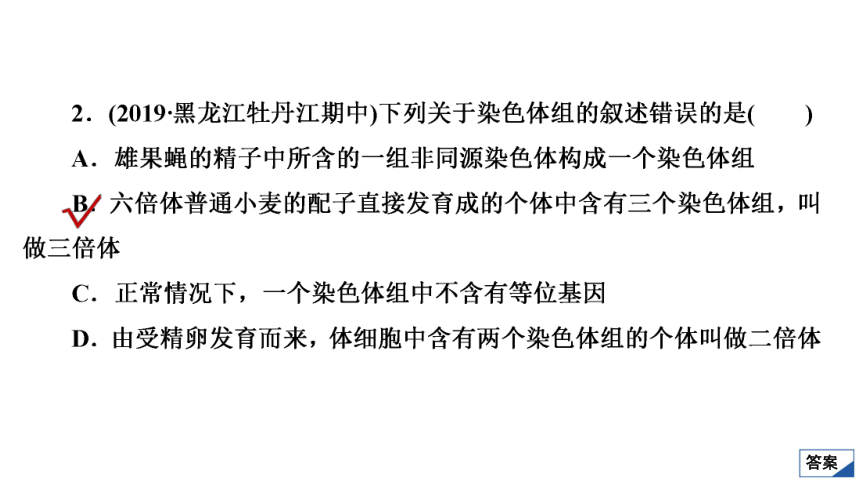 2．(2019·黑龙江牡丹江期中)下列关于染色体组的叙述错误的是(　　)

A．雄果蝇的精子中所含的一组非同源染色体构成一个染色体组

B．六倍体普通小麦的配子直接发育成的个体中含有三个染色体组，叫做三倍体

C．正常情况下，一个染色体组中不含有等位基因

D．由受精卵发育而来，体细胞中含有两个染色体组的个体叫做二倍体

答案